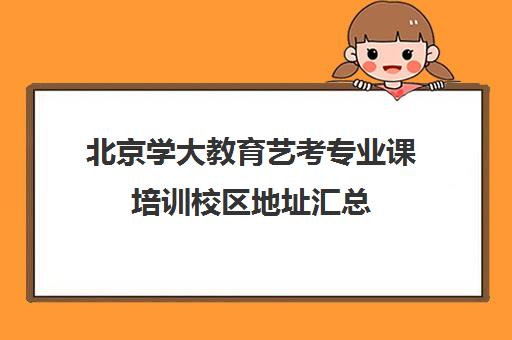 北京学大教育艺考专业课培训校区地址汇总